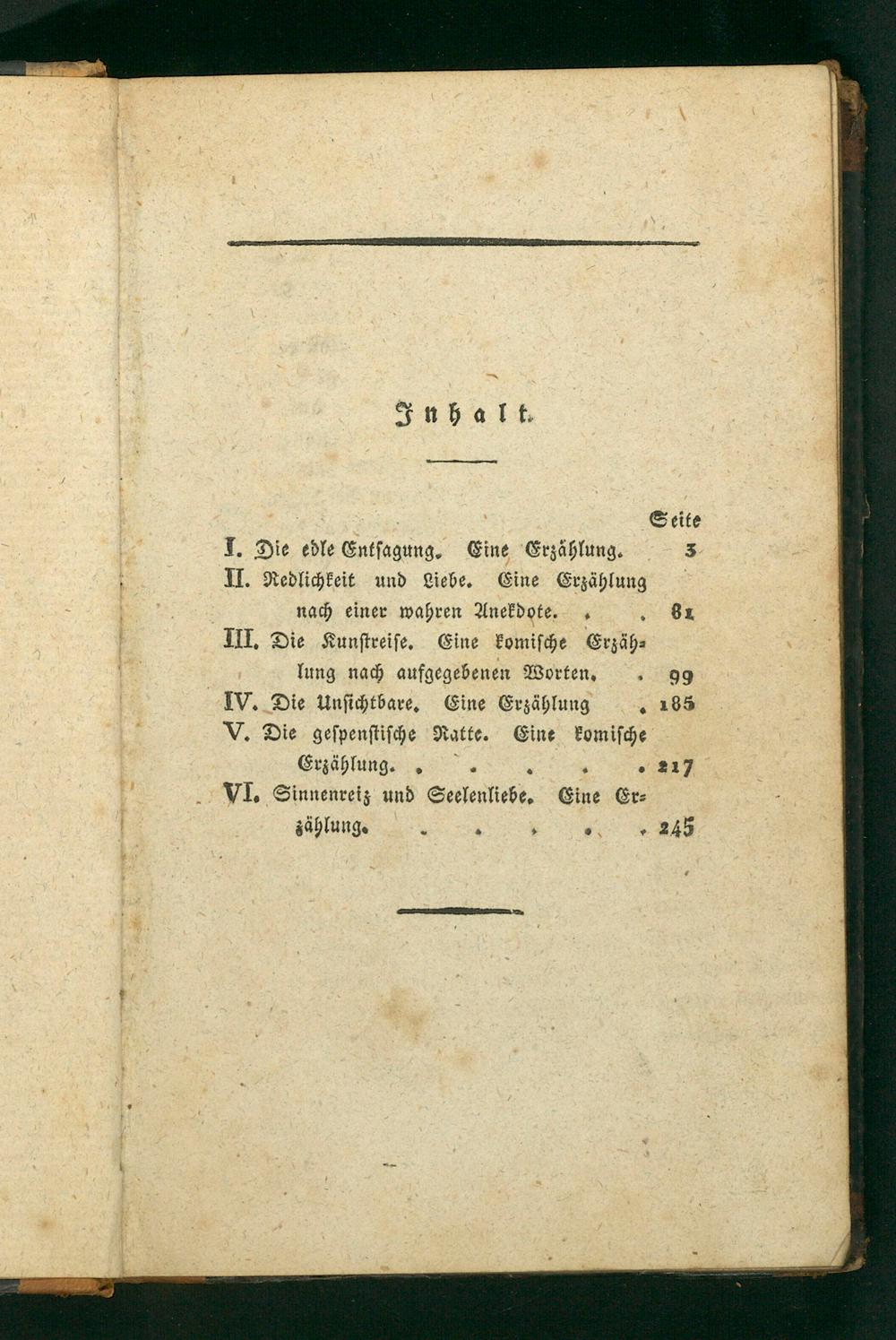 Inhalt.

Seite

I. Die edle Entsagung. Eine Erzählung. 3

II. Redlichkeit und Liebe. Eine Erzählung nach einer wahren Anekdote. 81

III. Die Kunstreise. Eine komische Erzählung nach aufgegebenen Worten. 99

IV. Die Unsichtbare. Eine Erzählung 185

V. Die gespenstische Ratte. Eine komische Erzählung. 217

VI. Sinnenreiz und Seelenliebe. Eine Erzählung. 245